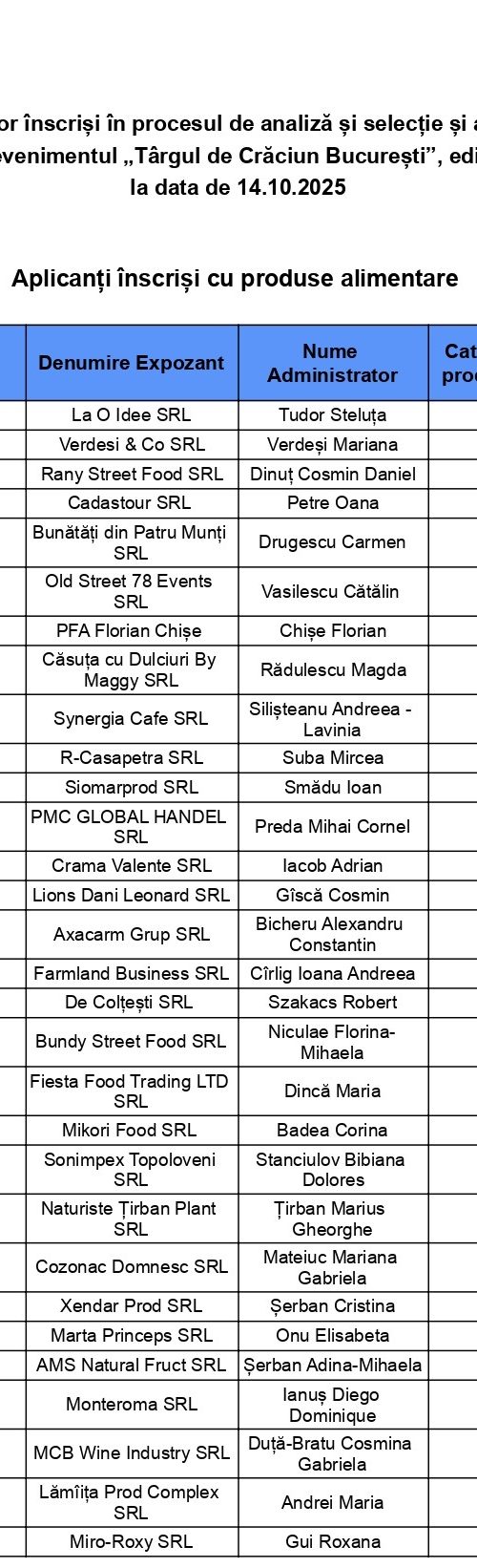 or înscriși în procesul de analiză și selecție și a
evenimentul „Târgul de Crăciun București”, edi
la data de 14.10.2025

Aplicanți înscriși cu produse alimentare

| Denumire Expozant | Nume Administrator | Cat proc |
|---|---|---|
| La O Idee SRL | Tudor Steluța | |
| Verdesi & Co SRL | Verdeși Mariana | |
| Rany Street Food SRL | Dinuț Cosmin Daniel | |
| Cadastour SRL | Petre Oana | |
| Bunătăți din Patru Munți SRL | Drugescu Carmen | |
| Old Street 78 Events SRL | Vasilescu Cătălin | |
| PFA Florian Chișe | Chișe Florian | |
| Căsuța cu Dulciuri By Maggy SRL | Rădulescu Magda | |
| Synergia Cafe SRL | Silișteanu Andreea - Lavinia | |
| R-Casapetra SRL | Suba Mircea | |
| Siomarprod SRL | Smădu Ioan | |
| PMC GLOBAL HANDEL SRL | Preda Mihai Cornel | |
| Crama Valente SRL | Iacob Adrian | |
| Lions Dani Leonard SRL | Gîscă Cosmin | |
| Axacarm Grup SRL | Bicheru Alexandru Constantin | |
| Farmland Business SRL | Cîrlig Ioana Andreea | |
| De Colțești SRL | Szakacs Robert | |
| Bundy Street Food SRL | Niculae Florina-Mihaela | |
| Fiesta Food Trading LTD SRL | Dincă Maria | |
| Mikori Food SRL | Badea Corina | |
| Sonimpex Topoloveni SRL | Stanciulov Bibiana Dolores | |
| Naturiste Țirban Plant SRL | Țirban Marius Gheorghe | |
| Cozonac Domnesc SRL | Mateiuc Mariana Gabriela | |
| Xendar Prod SRL | Șerban Cristina | |
| Marta Princeps SRL | Onu Elisabeta | |
| AMS Natural Fruct SRL | Șerban Adina-Mihaela | |
| Monteroma SRL | Ianuș Diego Dominique | |
| MCB Wine Industry SRL | Duță-Bratu Cosmina Gabriela | |
| Lămîița Prod Complex SRL | Andrei Maria | |
| Miro-Roxy SRL | Gui Roxana | |